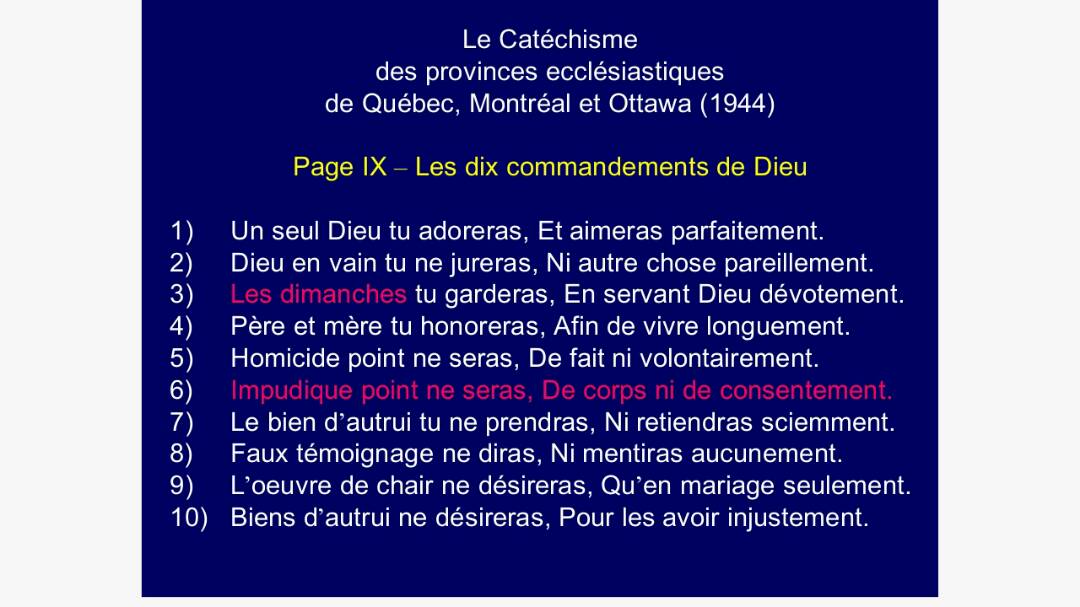 Le Catéchisme
des provinces ecclésiastiques
de Québec, Montréal et Ottawa (1944)

Page IX – Les dix commandements de Dieu

1) Un seul Dieu tu adoreras, Et aimeras parfaitement.
2) Dieu en vain tu ne jureras, Ni autre chose pareillement.
3) Les dimanches tu garderas, En servant Dieu dévotement.
4) Père et mère tu honoreras, Afin de vivre longuement.
5) Homicide point ne seras, De fait ni volontairement.
6) Impudique point ne seras, De corps ni de consentement.
7) Le bien d'autrui tu ne prendras, Ni retiendras sciemment.
8) Faux témoignage ne diras, Ni mentiras aucunement.
9) L'oeuvre de chair ne désireras, Qu'en mariage seulement.
10) Biens d'autrui ne désireras, Pour les avoir injustement.